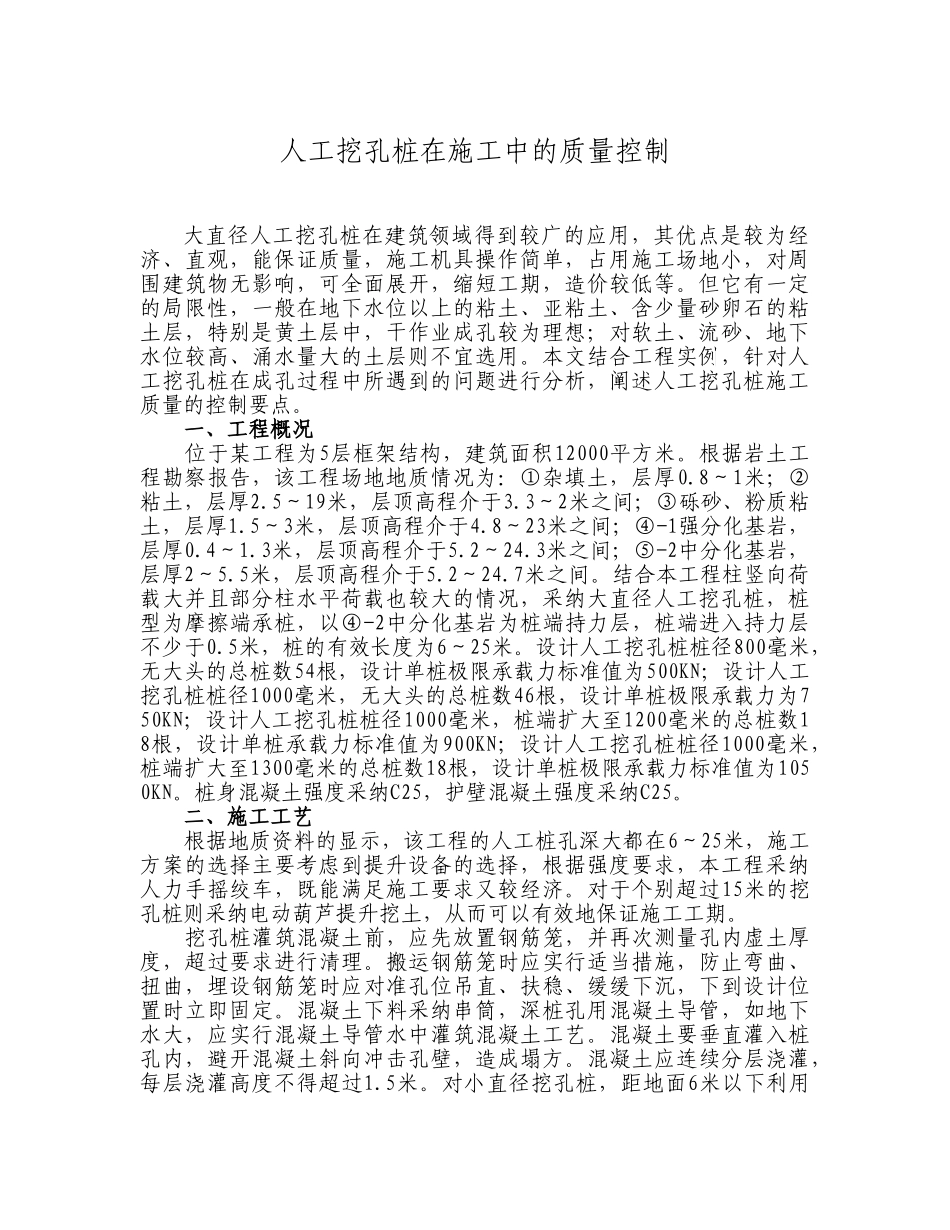 人工挖孔桩在施工中的质量控制

大直径人工挖孔桩在建筑领域得到较广的应用，其优点是较为经济、直观，能保证质量，施工机具操作简单，占用施工场地小，对周围建筑物无影响，可全面展开，缩短工期，造价较低等。但它有一定的局限性，一般在地下水位以上的粘土、亚粘土、含少量砂卵石的粘土层，特别是黄土层中，干作业成孔较为理想；对软土、流砂、地下水位较高、涌水量大的土层则不宜选用。本文结合工程实例，针对人工挖孔桩在成孔过程中所遇到的问题进行分析，阐述人工挖孔桩施工质量的控制要点。

一、工程概况

位于某工程为5层框架结构，建筑面积12000平方米。根据岩土工程勘察报告，该工程场地地质情况为：①杂填土，层厚0.8～1米；②粘土，层厚2.5～19米，层顶高程介于3.3～2米之间；③砾砂、粉质粘土，层厚1.5～3米，层顶高程介于4.8～23米之间；④-1强分化基岩，层厚0.4～1.3米，层顶高程介于5.2～24.3米之间；⑤-2中分化基岩，层厚2～5.5米，层顶高程介于5.2～24.7米之间。结合本工程柱竖向荷载大并且部分柱水平荷载也较大的情况，采纳大直径人工挖孔桩，桩型为摩擦端承桩，以④-2中分化基岩为桩端持力层，桩端进入持力层不少于0.5米，桩的有效长度为6～25米。设计人工挖孔桩桩径800毫米，无大头的总桩数54根，设计单桩极限承载力标准值为500KN；设计人工挖孔桩桩径1000毫米，无大头的总桩数46根，设计单桩极限承载力为750KN；设计人工挖孔桩桩径1000毫米，桩端扩大至1200毫米的总桩数18根，设计单桩承载力标准值为900KN；设计人工挖孔桩桩径1000毫米，桩端扩大至1300毫米的总桩数18根，设计单桩极限承载力标准值为1050KN。桩身混凝土强度采纳C25，护壁混凝土强度采纳C25。

二、施工工艺

根据地质资料的显示，该工程的人工桩孔深大都在6～25米，施工方案的选择主要考虑到提升设备的选择，根据强度要求，本工程采纳人力手摇绞车，既能满足施工要求又较经济。对于个别超过15米的挖孔桩则采纳电动葫芦提升挖土，从而可以有效地保证施工工期。

挖孔桩灌筑混凝土前，应先放置钢筋笼，并再次测量孔内虚土厚度，超过要求进行清理。搬运钢筋笼时应实行适当措施，防止弯曲、扭曲，埋设钢筋笼时应对准孔位吊直、扶稳、缓缓下沉，下到设计位置时立即固定。混凝土下料采纳串筒，深桩孔用混凝土导管，如地下水大，应实行混凝土导管水中灌筑混凝土工艺。混凝土要垂直灌入桩孔内，避开混凝土斜向冲击孔壁，造成塌方。混凝土应连续分层浇灌，每层浇灌高度不得超过1.5米。对小直径挖孔桩，距地面6米以下利用